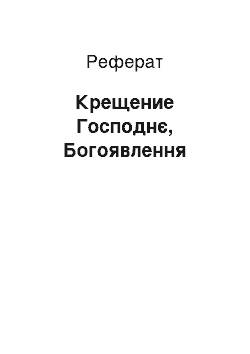 Реферат

Крещение Господнє, Богоявлення